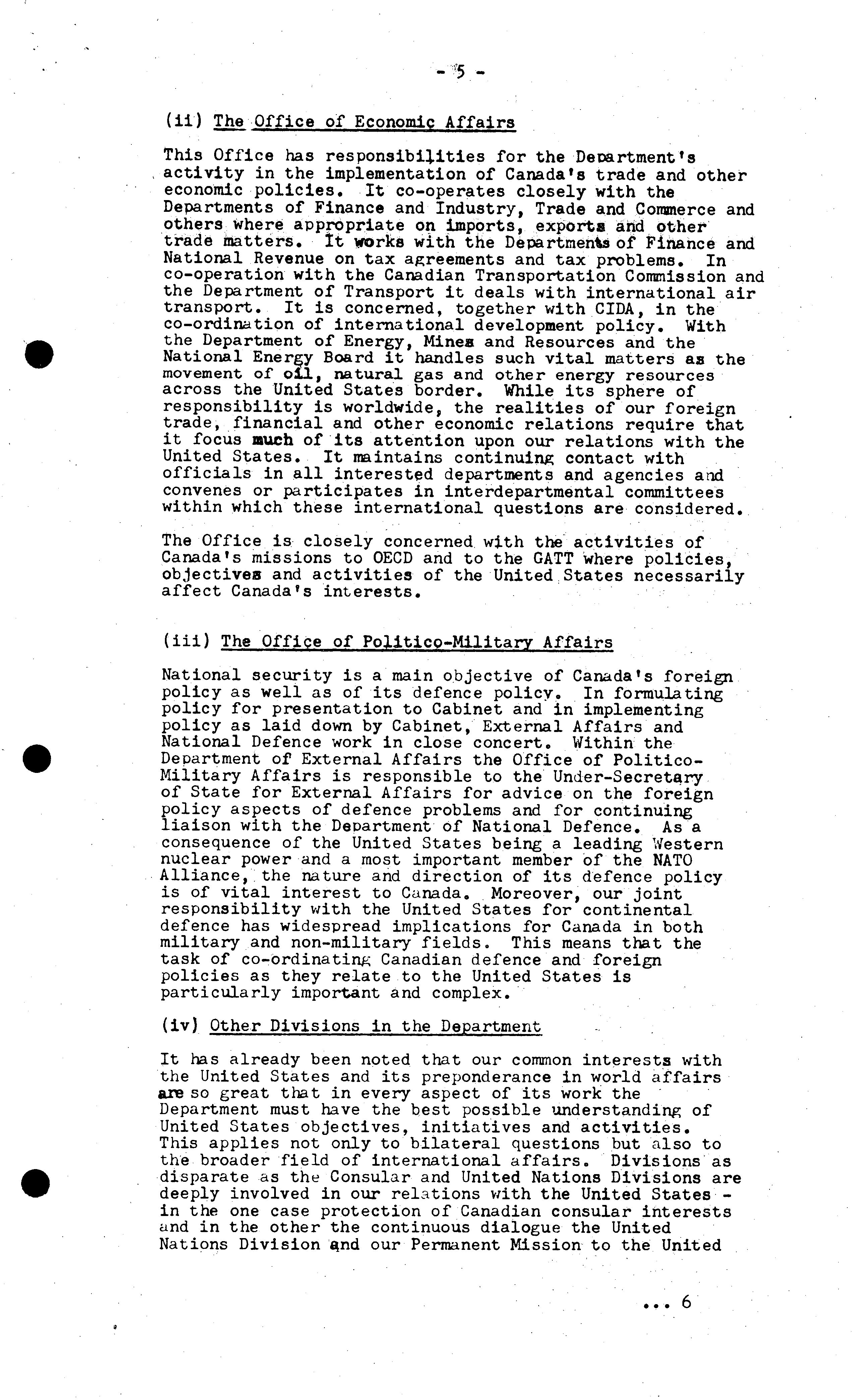 - 5 -

(ii) The Office of Economic Affairs

This Office has responsibilities for the Department's activity in the implementation of Canada's trade and other economic policies. It co-operates closely with the Departments of Finance and Industry, Trade and Commerce and others where appropriate on imports, exports and other trade matters. It works with the Departments of Finance and National Revenue on tax agreements and tax problems. In co-operation with the Canadian Transportation Commission and the Department of Transport it deals with international air transport. It is concerned, together with CIDA, in the co-ordination of international development policy. With the Department of Energy, Mines and Resources and the National Energy Board it handles such vital matters as the movement of oil, natural gas and other energy resources across the United States border. While its sphere of responsibility is worldwide, the realities of our foreign trade, financial and other economic relations require that it focus much of its attention upon our relations with the United States. It maintains continuing contact with officials in all interested departments and agencies and convenes or participates in interdepartmental committees within which these international questions are considered.

The Office is closely concerned with the activities of Canada's missions to OECD and to the GATT where policies, objectives and activities of the United States necessarily affect Canada's interests.

(iii) The Office of Politico-Military Affairs

National security is a main objective of Canada's foreign policy as well as of its defence policy. In formulating policy for presentation to Cabinet and in implementing policy as laid down by Cabinet, External Affairs and National Defence work in close concert. Within the Department of External Affairs the Office of Politico-Military Affairs is responsible to the Under-Secretary of State for External Affairs for advice on the foreign policy aspects of defence problems and for continuing liaison with the Department of National Defence. As a consequence of the United States being a leading Western nuclear power and a most important member of the NATO Alliance, the nature and direction of its defence policy is of vital interest to Canada. Moreover, our joint responsibility with the United States for continental defence has widespread implications for Canada in both military and non-military fields. This means that the task of co-ordinating Canadian defence and foreign policies as they relate to the United States is particularly important and complex.

(iv) Other Divisions in the Department

It has already been noted that our common interests with the United States and its preponderance in world affairs are so great that in every aspect of its work the Department must have the best possible understanding of United States objectives, initiatives and activities. This applies not only to bilateral questions but also to the broader field of international affairs. Divisions as disparate as the Consular and United Nations Divisions are deeply involved in our relations with the United States - in the one case protection of Canadian consular interests and in the other the continuous dialogue the United Nations Division and our Permanent Mission to the United

... 6